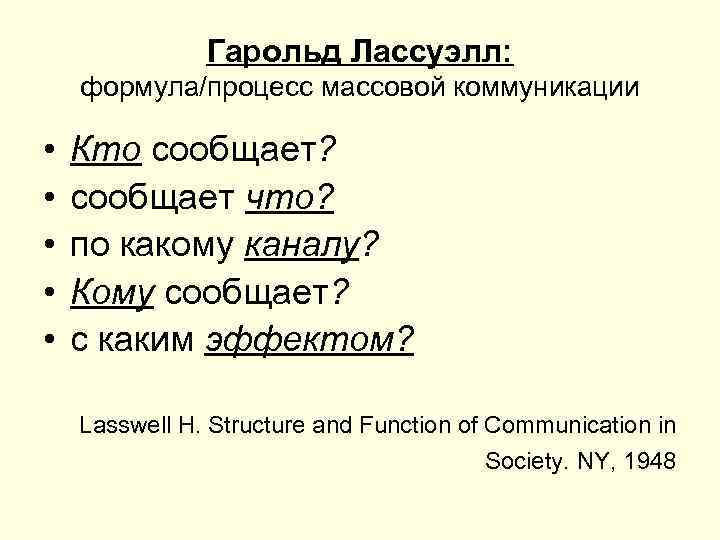 Гарольд Лассуэлл:
формула/процесс массовой коммуникации

• Кто сообщает?
• сообщает что?
• по какому каналу?
• Кому сообщает?
• с каким эффектом?

Lasswell H. Structure and Function of Communication in Society. NY, 1948